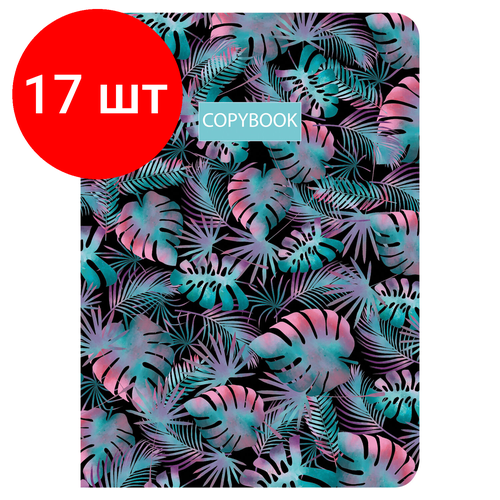 17 шт

COPYBOOK